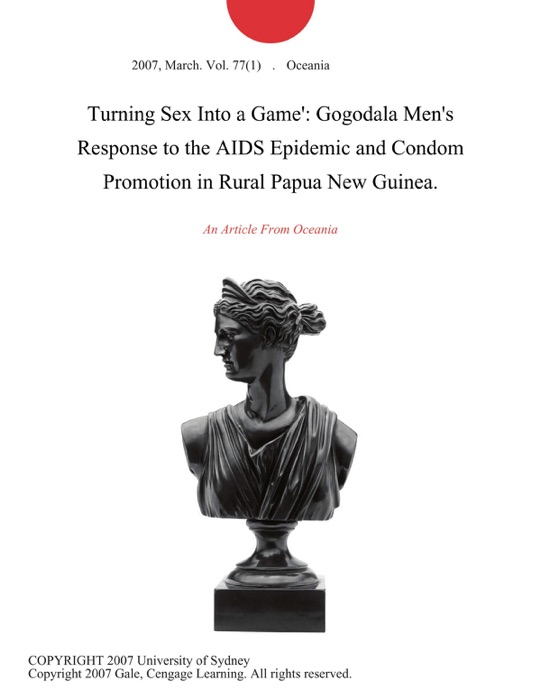 2007, March. Vol. 77(1) . Oceania

Turning Sex Into a Game': Gogodala Men's Response to the AIDS Epidemic and Condom Promotion in Rural Papua New Guinea.

An Article From Oceania

COPYRIGHT 2007 University of Sydney
Copyright 2007 Gale, Cengage Learning. All rights reserved.